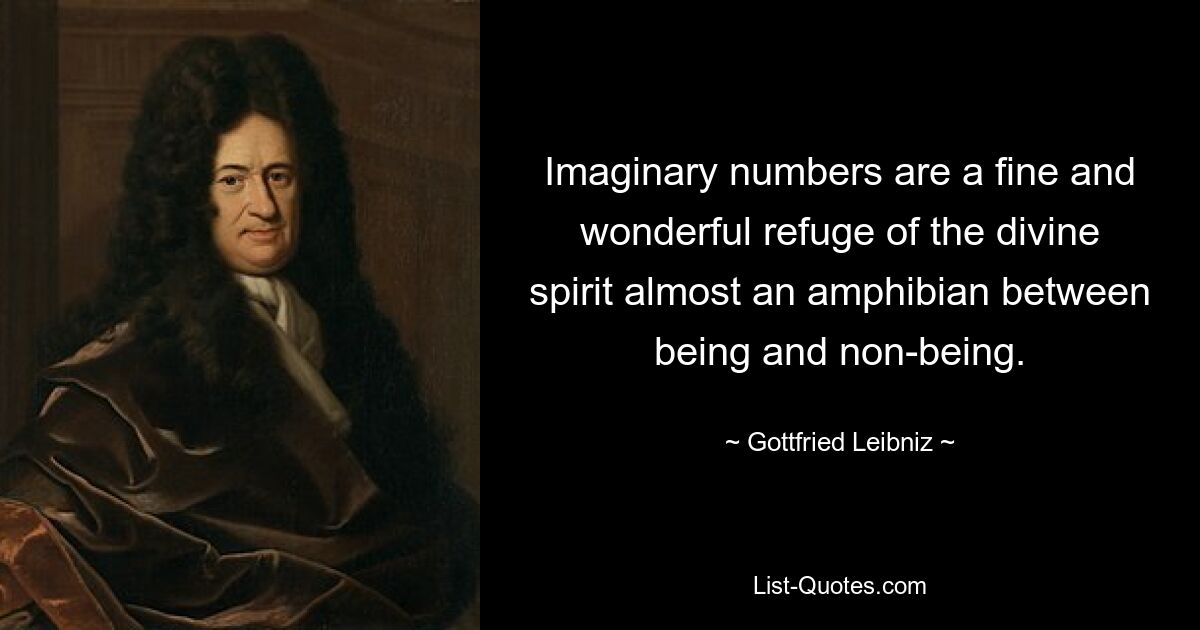 Imaginary numbers are a fine and wonderful refuge of the divine spirit almost an amphibian between being and non-being.

~ Gottfried Leibniz ~

List-Quotes.com